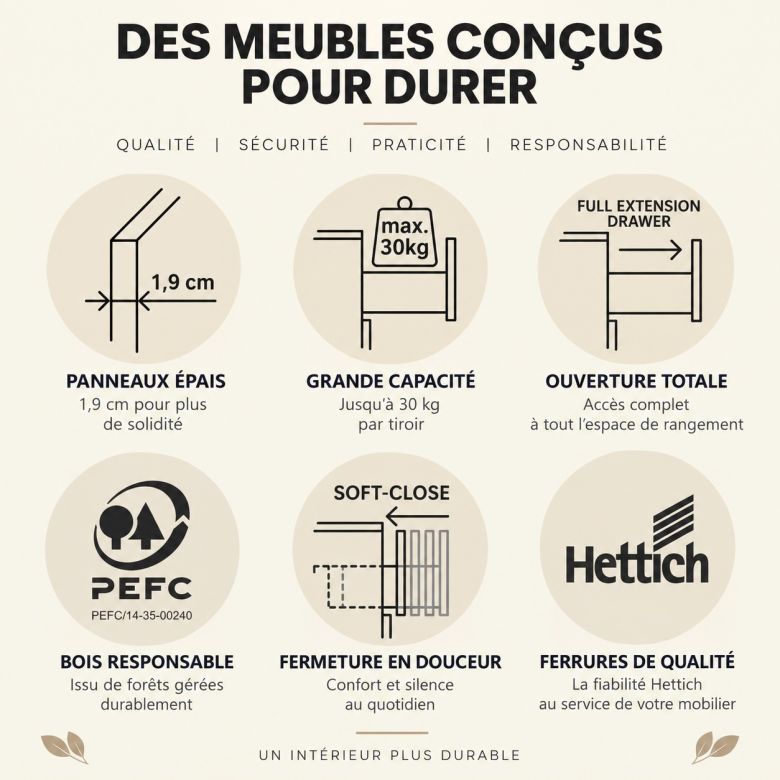 DES MEUBLES CONÇUS POUR DURER

QUALITÉ | SÉCURITÉ | PRATICITÉ | RESPONSABILITÉ

1,9 cm

PANNEAUX ÉPAIS
1,9 cm pour plus de solidité

max. 30kg

GRANDE CAPACITÉ
Jusqu'à 30 kg par tiroir

FULL EXTENSION DRAWER

OUVERTURE TOTALE
Accès complet à tout l'espace de rangement

PEFC
PEFC/14-35-00240

BOIS RESPONSABLE
Issu de forêts gérées durablement

SOFT-CLOSE

FERMETURE EN DOUCEUR
Confort et silence au quotidien

Hettich

FERRURES DE QUALITÉ
La fiabilité Hettich au service de votre mobilier

UN INTÉRIEUR PLUS DURABLE